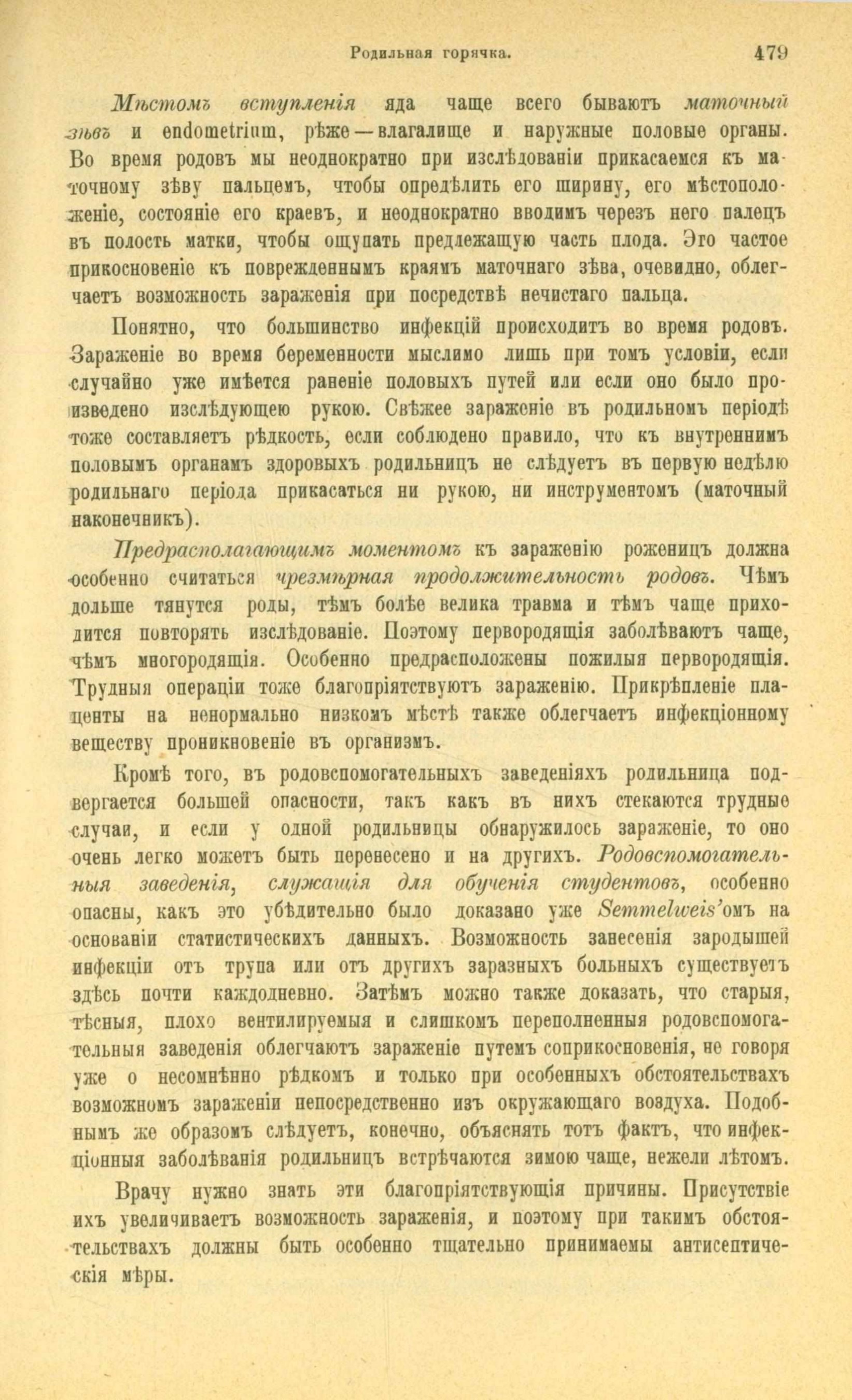 Родильная горячка. 479

Мѣстомъ вступленія яда чаще всего бываютъ маточный зѣвъ и endometrium, рѣже — влагалище и наружные половые органы. Во время родовъ мы неоднократно при изслѣдованіи прикасаемся къ маточному зѣву пальцемъ, чтобы опредѣлить его ширину, его мѣстоположеніе, состояніе его краевъ, и неоднократно вводимъ черезъ него палецъ въ полость матки, чтобы ощупать предлежащую часть плода. Это частое прикосновеніе къ поврежденнымъ краямъ маточнаго зѣва, очевидно, облегчаетъ возможность зараженія при посредствѣ нечистаго пальца.

Понятно, что большинство инфекцій происходитъ во время родовъ. Зараженіе во время беременности мыслимо лишь при томъ условіи, если случайно уже имѣется раненіе половыхъ путей или если оно было произведено изслѣдующею рукою. Свѣжее зараженіе въ родильномъ періодѣ тоже составляетъ рѣдкость, если соблюдено правило, что къ внутреннимъ половымъ органамъ здоровыхъ родильницъ не слѣдуетъ въ первую недѣлю родильнаго періода прикасаться ни рукою, ни инструментомъ (маточный наконечникъ).

Предрасполагающимъ моментомъ къ зараженію роженицъ должна особенно считаться чрезмѣрная продолжительность родовъ. Чѣмъ дольше тянутся роды, тѣмъ болѣе велика травма и тѣмъ чаще приходится повторять изслѣдованіе. Поэтому первородящія заболѣваютъ чаще, чѣмъ многородящія. Особенно предрасположены пожилыя первородящія. Трудныя операціи тоже благопріятствуютъ зараженію. Прикрѣпленіе плаценты на ненормально низкомъ мѣстѣ также облегчаетъ инфекціонному веществу проникновеніе въ организмъ.

Кромѣ того, въ родовспомогательныхъ заведеніяхъ родильница подвергается большей опасности, такъ какъ въ нихъ стекаются трудные случаи, и если у одной родильницы обнаружилось зараженіе, то оно очень легко можетъ быть перенесено и на другихъ. Родовспомогательныя заведенія, служащія для обученія студентовъ, особенно опасны, какъ это убѣдительно было доказано уже Semmelweis'омъ на основаніи статистическихъ данныхъ. Возможность занесенія зародышей инфекціи отъ трупа или отъ другихъ заразныхъ больныхъ существуетъ здѣсь почти каждодневно. Затѣмъ можно также доказать, что старыя, тѣсныя, плохо вентилируемыя и слишкомъ переполненныя родовспомогательныя заведенія облегчаютъ зараженіе путемъ соприкосновенія, не говоря уже о несомнѣнно рѣдкомъ и только при особенныхъ обстоятельствахъ возможномъ зараженіи непосредственно изъ окружающаго воздуха. Подобнымъ же образомъ слѣдуетъ, конечно, объяснять тотъ фактъ, что инфекціонныя заболѣванія родильницъ встрѣчаются зимою чаще, нежели лѣтомъ.

Врачу нужно знать эти благопріятствующія причины. Присутствіе ихъ увеличиваетъ возможность зараженія, и поэтому при такимъ обстоятельствахъ должны быть особенно тщательно принимаемы антисептическія мѣры.